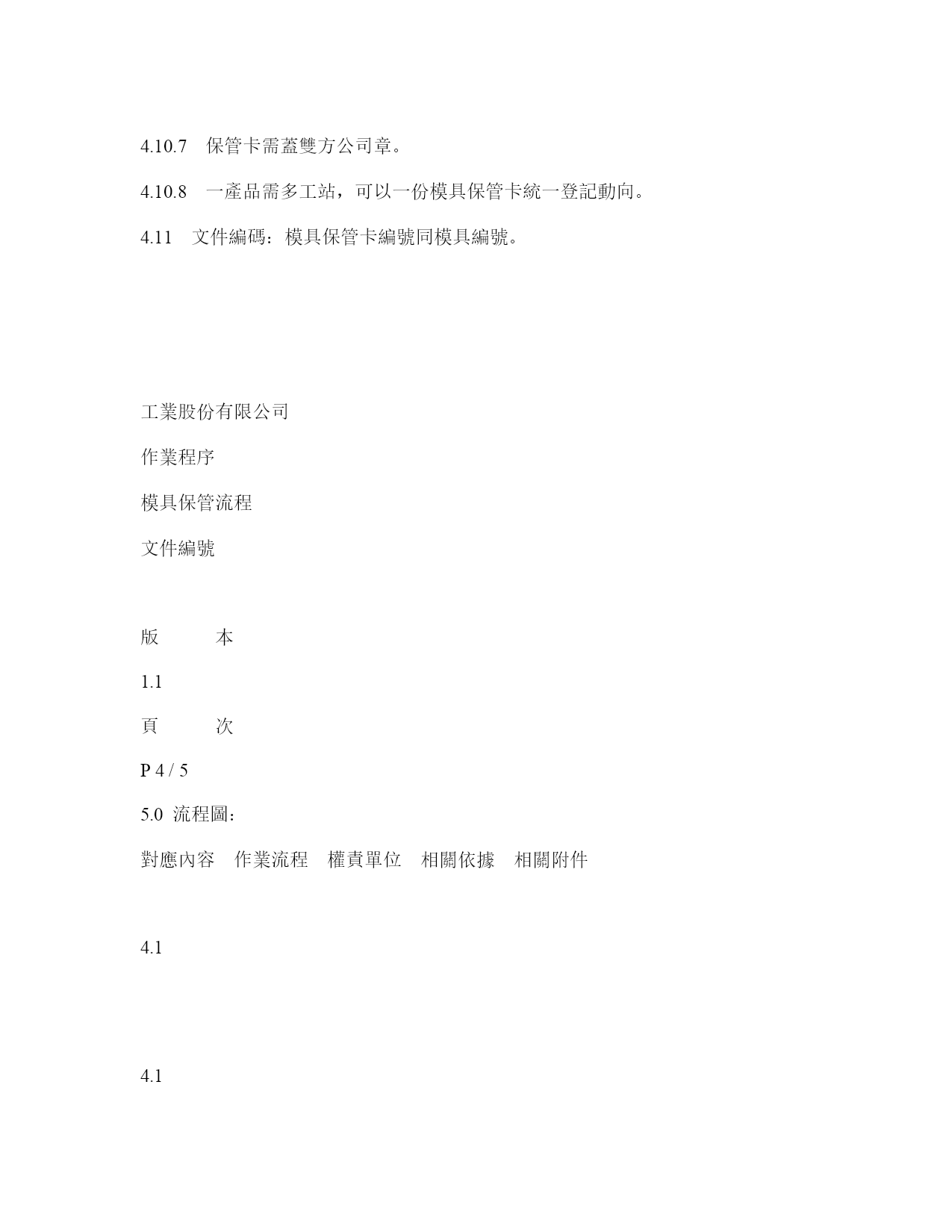 4.10.7　保管卡需蓋雙方公司章。

4.10.8　一產品需多工站，可以一份模具保管卡統一登記動向。

4.11　文件編碼：模具保管卡編號同模具編號。

工業股份有限公司

作業程序

模具保管流程

文件編號

版　　本

1.1

頁　　次

P 4 / 5

5.0 流程圖：

對應內容　作業流程　權責單位　相關依據　相關附件

4.1

4.1